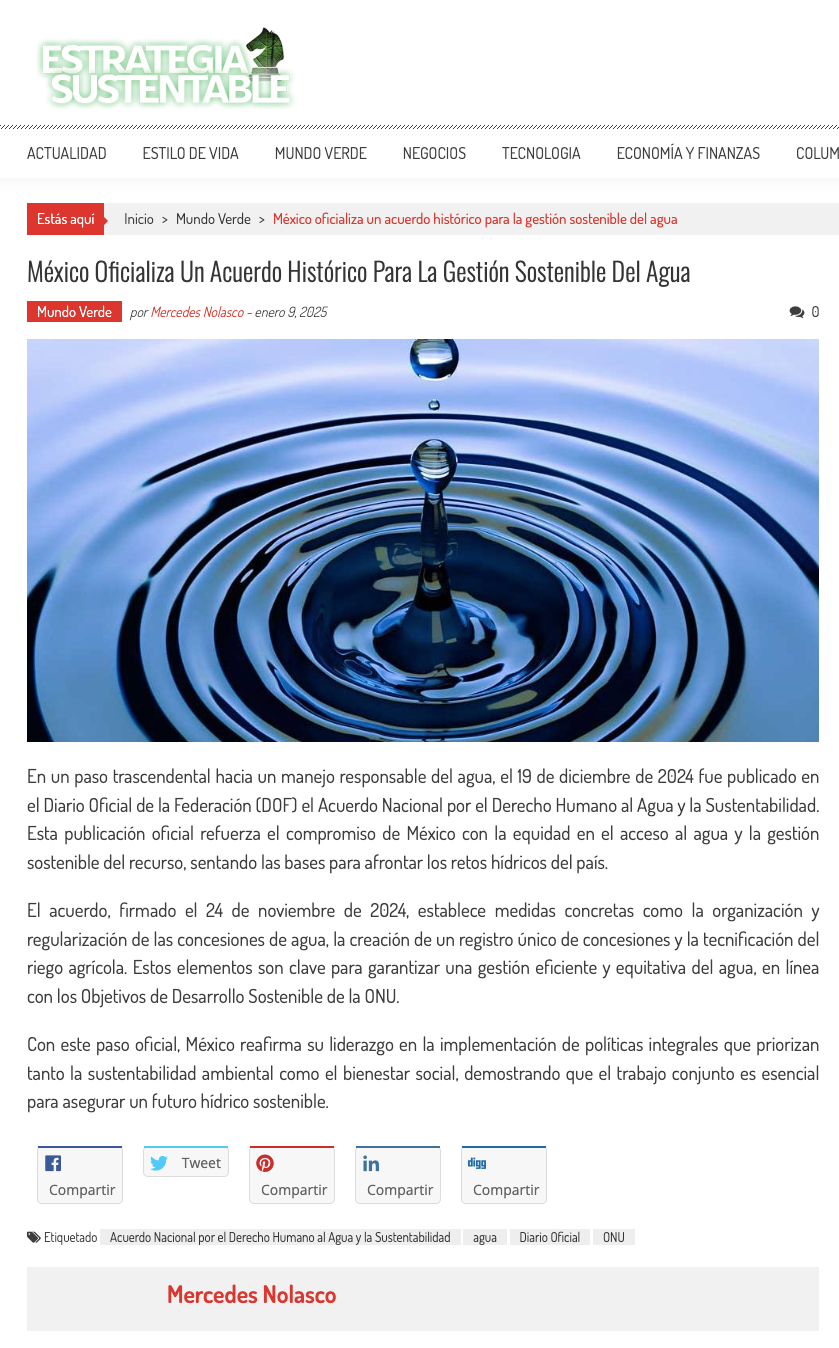 ESTRATEGIA SUSTENTABLE

ACTUALIDAD ESTILO DE VIDA MUNDO VERDE NEGOCIOS TECNOLOGIA ECONOMÍA Y FINANZAS COLUM

Estás aquí Inicio > Mundo Verde > México oficializa un acuerdo histórico para la gestión sostenible del agua

México Oficializa Un Acuerdo Histórico Para La Gestión Sostenible Del Agua

Mundo Verde por Mercedes Nolasco - enero 9, 2025 0

En un paso trascendental hacia un manejo responsable del agua, el 19 de diciembre de 2024 fue publicado en el Diario Oficial de la Federación (DOF) el Acuerdo Nacional por el Derecho Humano al Agua y la Sustentabilidad. Esta publicación oficial refuerza el compromiso de México con la equidad en el acceso al agua y la gestión sostenible del recurso, sentando las bases para afrontar los retos hídricos del país.

El acuerdo, firmado el 24 de noviembre de 2024, establece medidas concretas como la organización y regularización de las concesiones de agua, la creación de un registro único de concesiones y la tecnificación del riego agrícola. Estos elementos son clave para garantizar una gestión eficiente y equitativa del agua, en línea con los Objetivos de Desarrollo Sostenible de la ONU.

Con este paso oficial, México reafirma su liderazgo en la implementación de políticas integrales que priorizan tanto la sustentabilidad ambiental como el bienestar social, demostrando que el trabajo conjunto es esencial para asegurar un futuro hídrico sostenible.

Compartir Tweet Compartir Compartir digg Compartir

Etiquetado Acuerdo Nacional por el Derecho Humano al Agua y la Sustentabilidad agua Diario Oficial ONU

Mercedes Nolasco